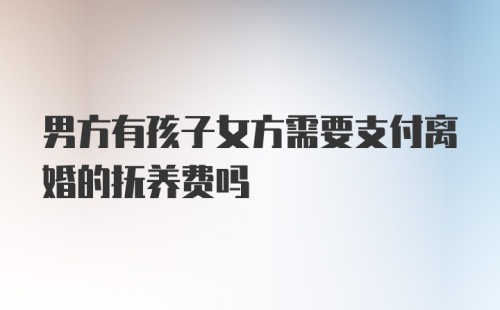 男方有孩子女方需要支付离婚的抚养费吗